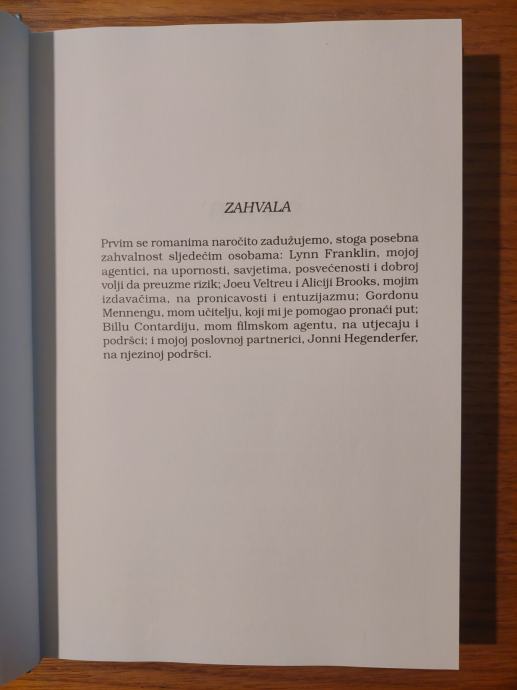 ZAHVALA

Prvim se romanima naročito zadužujemo, stoga posebna zahvalnost sljedećim osobama: Lynn Franklin, mojoj agentici, na upornosti, savjetima, posvećenosti i dobroj volji da preuzme rizik; Joeu Veltreu i Aliciji Brooks, mojim izdavačima, na pronicavosti i entuzijazmu; Gordonu Mennengu, mom učitelju, koji mi je pomogao pronaći put; Billu Contardiju, mom filmskom agentu, na utjecaju i podršci; i mojoj poslovnoj partnerici, Jonni Hegenderfer, na njezinoj podršci.